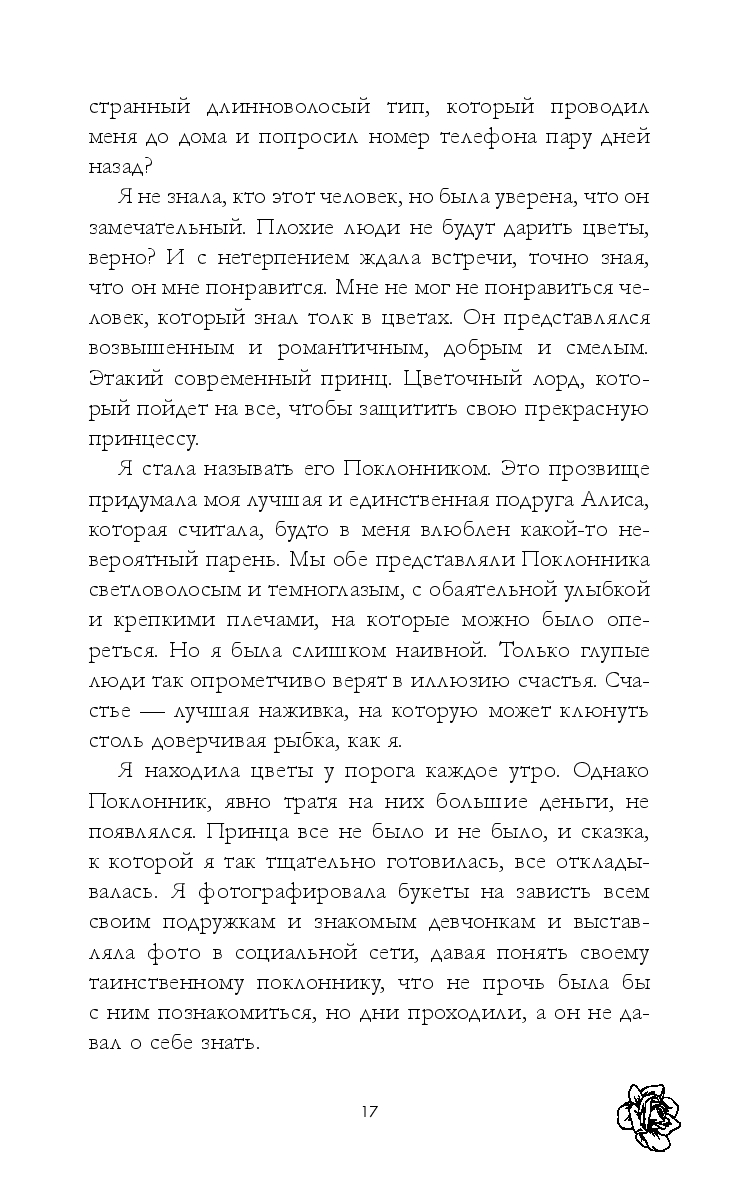 странный длинноволосый тип, который проводил меня до дома и попросил номер телефона пару дней назад?

Я не знала, кто этот человек, но была уверена, что он замечательный. Плохие люди не будут дарить цветы, верно? И с нетерпением ждала встречи, точно зная, что он мне понравится. Мне не мог не понравиться человек, который знал толк в цветах. Он представлялся возвышенным и романтичным, добрым и смелым. Этакий современный принц. Цветочный лорд, который пойдет на все, чтобы защитить свою прекрасную принцессу.

Я стала называть его Поклонником. Это прозвище придумала моя лучшая и единственная подруга Алиса, которая считала, будто в меня влюблен какой-то невероятный парень. Мы обе представляли Поклонника светловолосым и темноглазым, с обаятельной улыбкой и крепкими плечами, на которые можно было опереться. Но я была слишком наивной. Только глупые люди так опрометчиво верят в иллюзию счастья. Счастье — лучшая наживка, на которую может клюнуть столь доверчивая рыбка, как я.

Я находила цветы у порога каждое утро. Однако Поклонник, явно тратя на них большие деньги, не появлялся. Принца все не было и не было, и сказка, к которой я так тщательно готовилась, все откладывалась. Я фотографировала букеты на зависть всем своим подружкам и знакомым девчонкам и выставляла фото в социальной сети, давая понять своему таинственному поклоннику, что не прочь была бы с ним познакомиться, но дни проходили, а он не давал о себе знать.

17